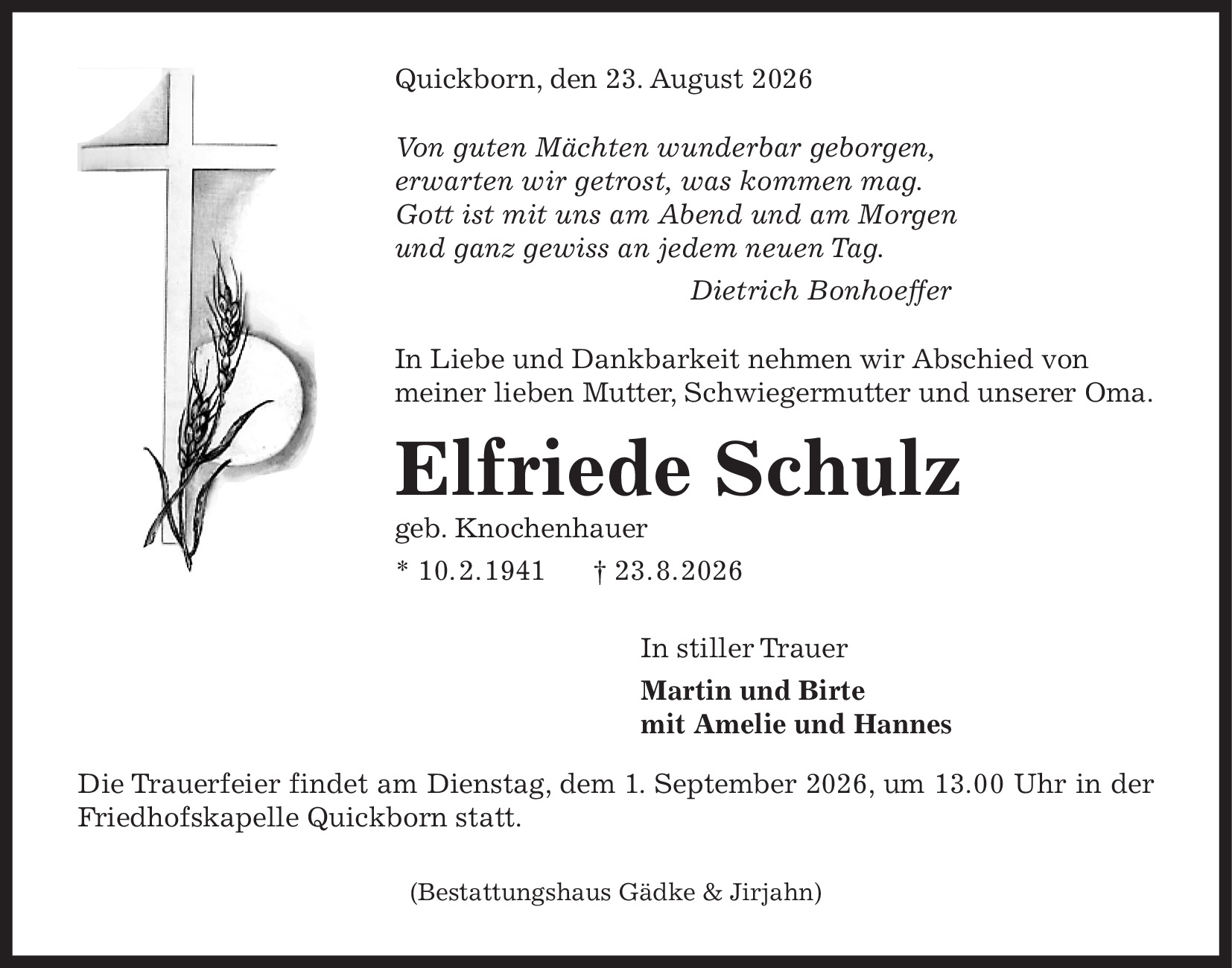 Quickborn, den 23. August 2026

Von guten Mächten wunderbar geborgen,
erwarten wir getrost, was kommen mag.
Gott ist mit uns am Abend und am Morgen
und ganz gewiss an jedem neuen Tag.
Dietrich Bonhoeffer

In Liebe und Dankbarkeit nehmen wir Abschied von meiner lieben Mutter, Schwiegermutter und unserer Oma.

Elfriede Schulz

geb. Knochenhauer

* 10.2.1941 † 23.8.2026

In stiller Trauer

Martin und Birte
mit Amelie und Hannes

Die Trauerfeier findet am Dienstag, dem 1. September 2026, um 13.00 Uhr in der Friedhofskapelle Quickborn statt.

(Bestattungshaus Gädke & Jirjahn)